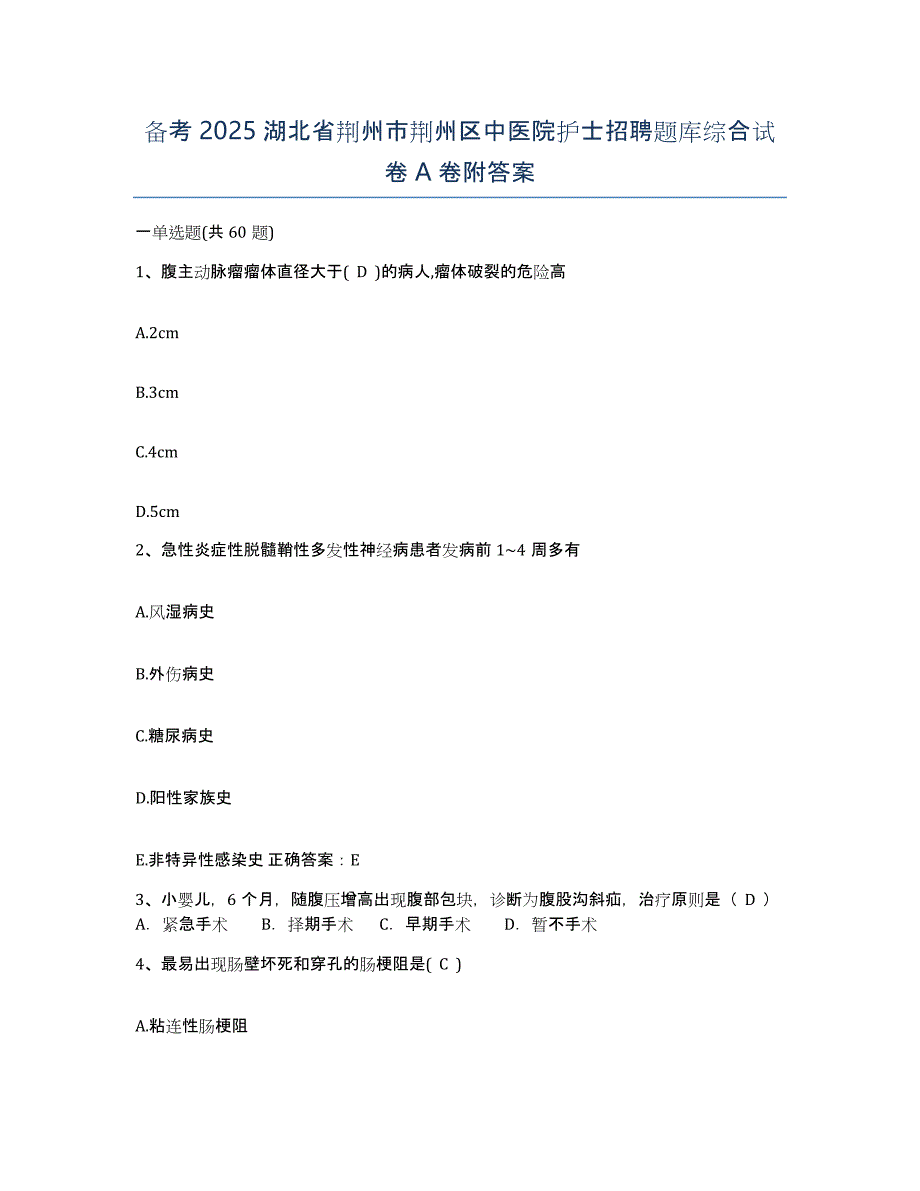 备考 2025 湖北省荆州市荆州区中医院护士招聘题库综合试卷 A 卷附答案

一单选题(共 60 题)

1、腹主动脉瘤瘤体直径大于( D )的病人,瘤体破裂的危险高

A.2cm

B.3cm

C.4cm

D.5cm

2、急性炎症性脱髓鞘性多发性神经病患者发病前 1~4 周多有

A.风湿病史

B.外伤病史

C.糖尿病史

D.阳性家族史

E.非特异性感染史 正确答案：E

3、小婴儿，6 个月，随腹压增高出现腹部包块，诊断为腹股沟斜疝，治疗原则是（ D ）
A. 紧急手术 B. 择期手术 C. 早期手术 D. 暂不手术

4、最易出现肠壁坏死和穿孔的肠梗阻是( C )

A.粘连性肠梗阻